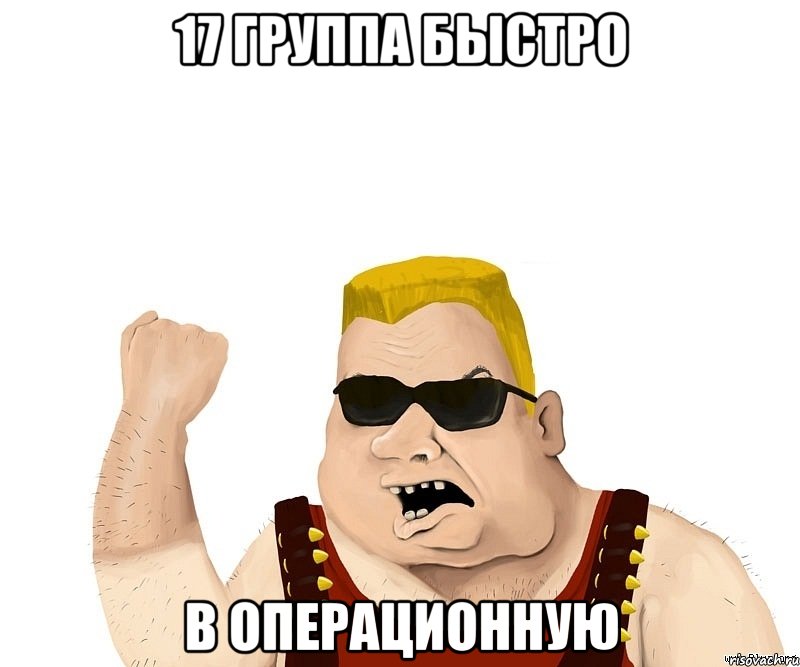 17 ГРУППА БЫСТРО

В ОПЕРАЦИОННУЮ

risovach.ru